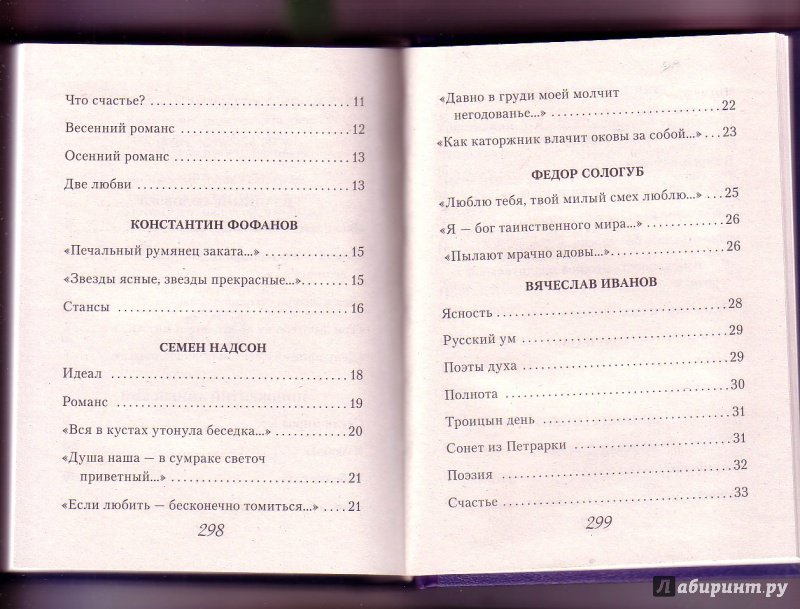 Что счастье? 11

Весенний романс 12

Осенний романс 13

Две любви 13

КОНСТАНТИН ФОФАНОВ

«Печальный румянец заката...» 15

«Звезды ясные, звезды прекрасные...» 15

Стансы 16

СЕМЕН НАДСОН

Идеал 18

Романс 19

«Вся в кустах утонула беседка...» 20

«Душа наша — в сумраке светоч приветный...» 21

«Если любить — бесконечно томиться...» 21

298

«Давно в груди моей молчит негодованье...» 22

«Как каторжник влачит оковы за собой...» 23

ФЕДОР СОЛОГУБ

«Люблю тебя, твой милый смех люблю...» 25

«Я — бог таинственного мира...» 26

«Пылают мрачно адовы...» 26

ВЯЧЕСЛАВ ИВАНОВ

Ясность 28

Русский ум 29

Поэты духа 29

Полнота 30

Троицын день 31

Сонет из Петрарки 31

Поэзия 32

Счастье 33

299

Лабиринт.ру